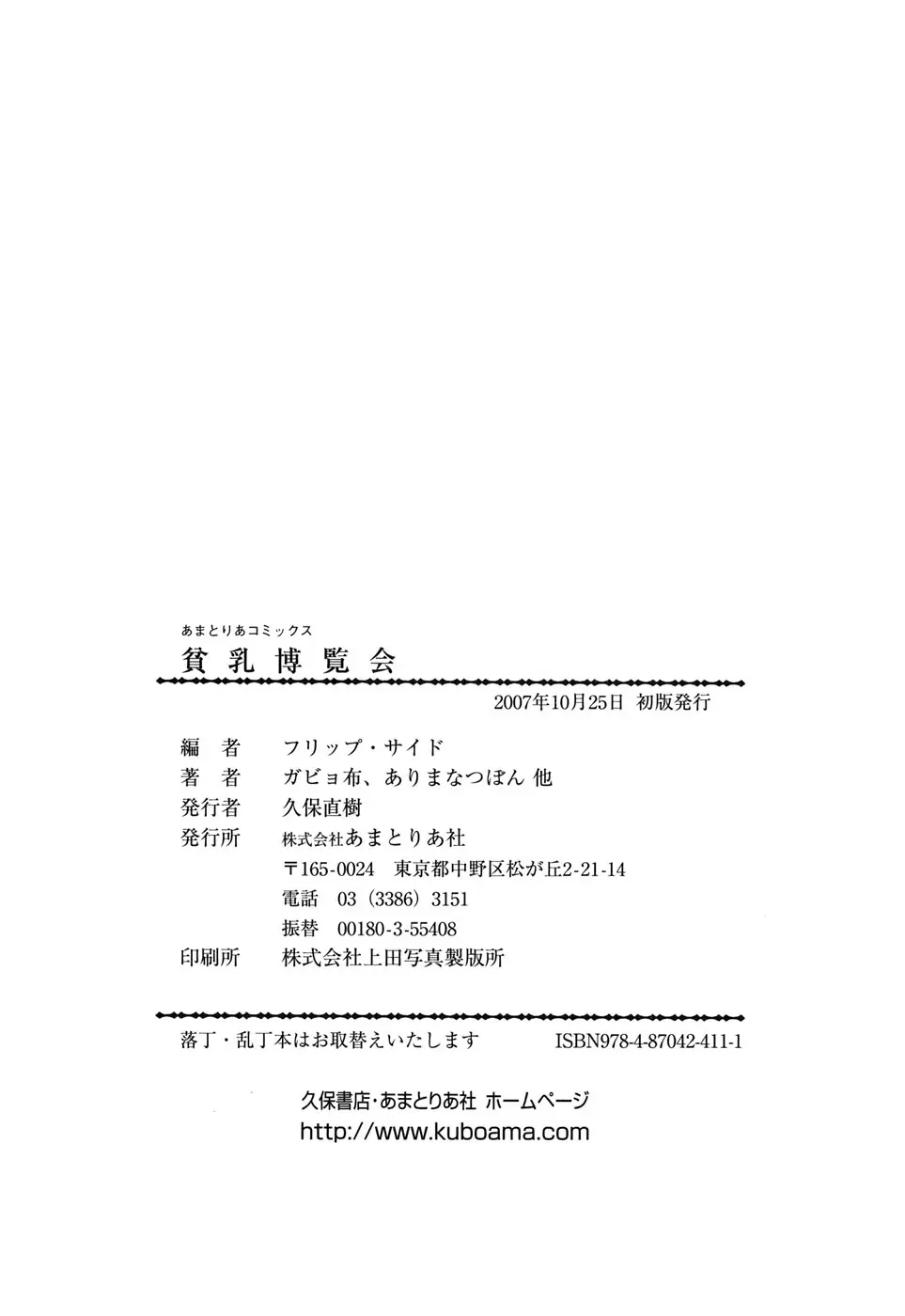 あまとりあコミックス
貧乳博覧会

2007年10月25日 初版発行

編　者　フリップ・サイド
著　者　ガビョ布、ありまなつぼん 他
発行者　久保直樹
発行所　株式会社あまとりあ社
〒165-0024 東京都中野区松が丘2-21-14
電話 03（3386）3151
振替 00180-3-55408
印刷所　株式会社上田写真製版所

落丁・乱丁本はお取替えいたします　ISBN978-4-87042-411-1

久保書店・あまとりあ社 ホームページ
http://www.kuboama.com